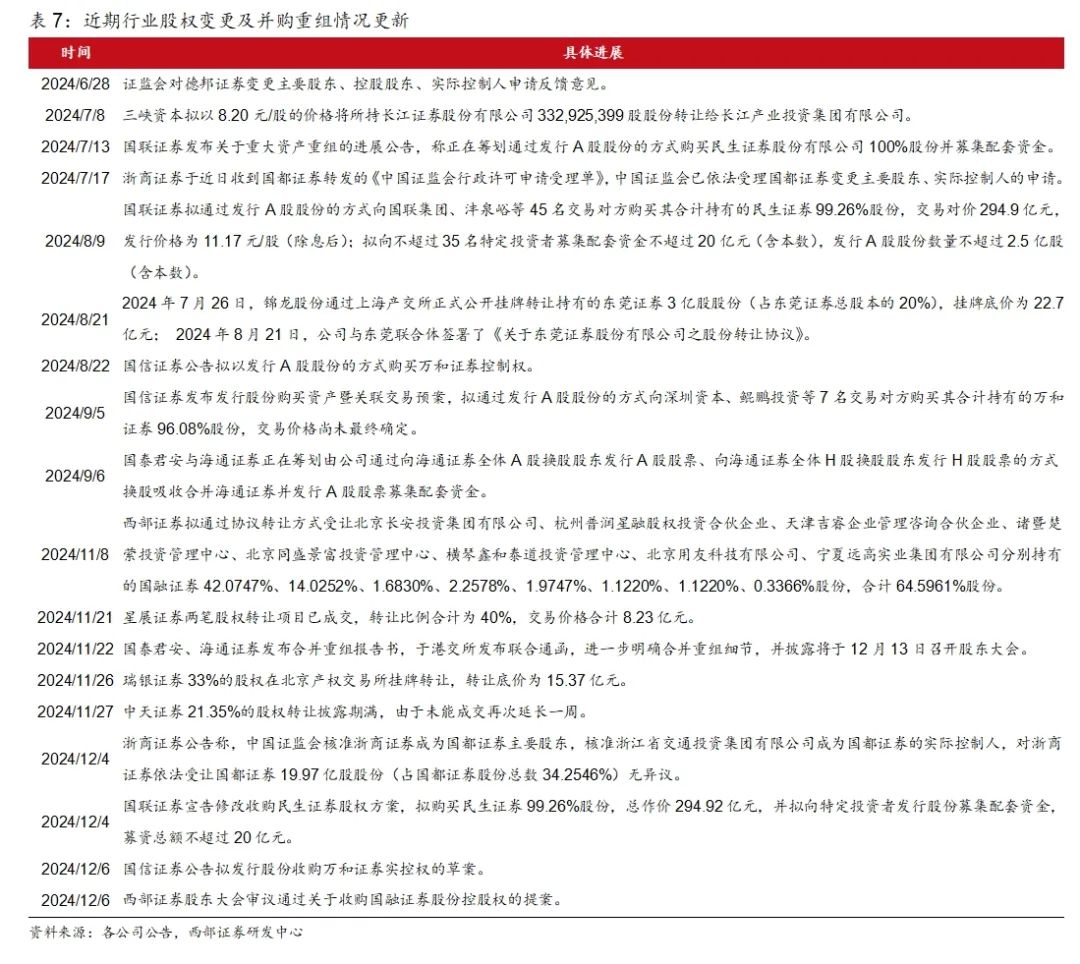 表 7：近期行业股权变更及并购重组情况更新

| 时间 | 具体进展 |
|---|---|
| 2024/6/28 | 证监会对德邦证券变更主要股东、控股股东、实际控制人申请反馈意见。 |
| 2024/7/8 | 三峡资本拟以 8.20 元/股的价格将所持长江证券股份有限公司 332,925,399 股股份转让给长江产业投资集团有限公司。 |
| 2024/7/13 | 国联证券发布关于重大资产重组的进展公告，称正在筹划通过发行 A 股股份的方式购买民生证券股份有限公司 100%股份并募集配套资金。 |
| 2024/7/17 | 浙商证券于近日收到国都证券转发的《中国证监会行政许可申请受理单》，中国证监会已依法受理国都证券变更主要股东、实际控制人的申请。 |
| 2024/8/9 | 国联证券拟通过发行 A 股股份的方式向国联集团、沣泉峪等 45 名交易对方购买其合计持有的民生证券 99.26%股份，交易对价 294.9 亿元，发行价格为 11.17 元/股（除息后）；拟向不超过 35 名特定投资者募集配套资金不超过 20 亿元（含本数），发行 A 股股份数量不超过 2.5 亿股（含本数）。 |
| 2024/8/21 | 2024 年 7 月 26 日，锦龙股份通过上海产交所正式公开挂牌转让持有的东莞证券 3 亿股股份（占东莞证券总股本的 20%），挂牌底价为 22.7 亿元； 2024 年 8 月 21 日，公司与东莞联合体签署了《关于东莞证券股份有限公司之股份转让协议》。 |
| 2024/8/22 | 国信证券公告拟以发行 A 股股份的方式购买万和证券控制权。 |
| 2024/9/5 | 国信证券发布发行股份购买资产暨关联交易预案，拟通过发行 A 股股份的方式向深圳资本、鲲鹏投资等 7 名交易对方购买其合计持有的万和证券 96.08%股份，交易价格尚未最终确定。 |
| 2024/9/6 | 国泰君安与海通证券正在筹划由公司通过向海通证券全体 A 股换股股东发行 A 股股票、向海通证券全体 H 股换股股东发行 H 股股票的方式换股吸收合并海通证券并发行 A 股股票募集配套资金。 |
| 2024/11/8 | 西部证券拟通过协议转让方式受让北京长安投资集团有限公司、杭州普润星融股权投资合伙企业、天津吉睿企业管理咨询合伙企业、诸暨楚萦投资管理中心、北京同盛景富投资管理中心、横琴鑫和泰道投资管理中心、北京用友科技有限公司、宁夏远高实业集团有限公司分别持有的国融证券 42.0747%、14.0252%、1.6830%、2.2578%、1.9747%、1.1220%、1.1220%、0.3366%股份，合计 64.5961%股份。 |
| 2024/11/21 | 星展证券两笔股权转让项目已成交，转让比例合计为 40%，交易价格合计 8.23 亿元。 |
| 2024/11/22 | 国泰君安、海通证券发布合并重组报告书，于港交所发布联合通函，进一步明确合并重组细节，并披露将于 12 月 13 日召开股东大会。 |
| 2024/11/26 | 瑞银证券 33%的股权在北京产权交易所挂牌转让，转让底价为 15.37 亿元。 |
| 2024/11/27 | 中天证券 21.35%的股权转让披露期满，由于未能成交再次延长一周。 |
| 2024/12/4 | 浙商证券公告称，中国证监会核准浙商证券成为国都证券主要股东，核准浙江省交通投资集团有限公司成为国都证券的实际控制人，对浙商证券依法受让国都证券 19.97 亿股股份（占国都证券股份总数 34.2546%）无异议。 |
| 2024/12/4 | 国联证券宣告修改收购民生证券股权方案，拟购买民生证券 99.26%股份，总作价 294.92 亿元，并拟向特定投资者发行股份募集配套资金，募资总额不超过 20 亿元。 |
| 2024/12/6 | 国信证券公告拟发行股份收购万和证券实控权的草案。 |
| 2024/12/6 | 西部证券股东大会审议通过关于收购国融证券股份控股权的提案。 |

资料来源：各公司公告，西部证券研发中心